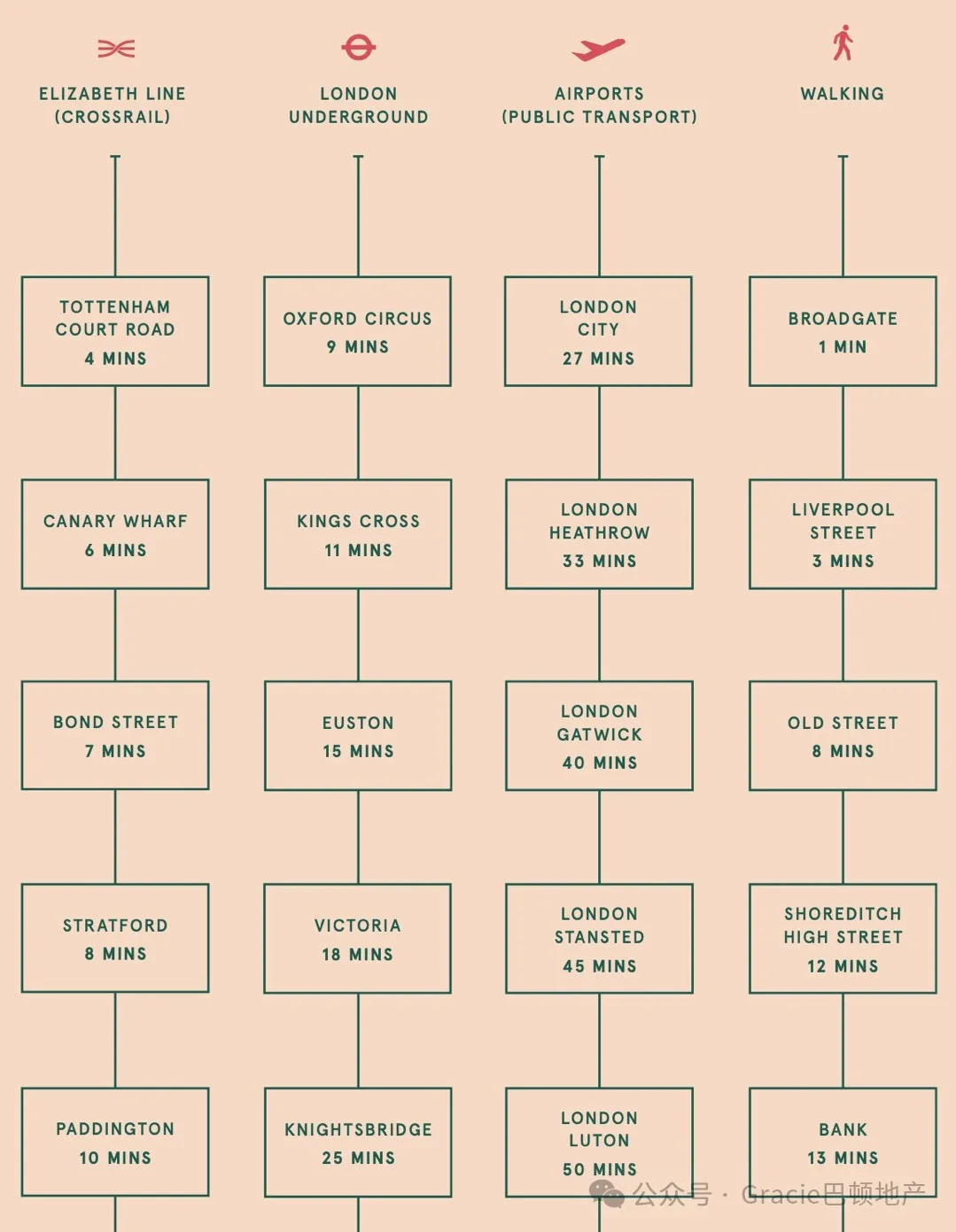 ELIZABETH LINE (CROSSRAIL)

TOTTENHAM COURT ROAD 4 MINS

CANARY WHARF 6 MINS

BOND STREET 7 MINS

STRATFORD 8 MINS

PADDINGTON 10 MINS

LONDON UNDERGROUND

OXFORD CIRCUS 9 MINS

KINGS CROSS 11 MINS

EUSTON 15 MINS

VICTORIA 18 MINS

KNIGHTSBRIDGE 25 MINS

AIRPORTS (PUBLIC TRANSPORT)

LONDON CITY 27 MINS

LONDON HEATHROW 33 MINS

LONDON GATWICK 40 MINS

LONDON STANSTED 45 MINS

LONDON LUTON 50 MINS

WALKING

BROADGATE 1 MIN

LIVERPOOL STREET 3 MINS

OLD STREET 8 MINS

SHOREDITCH HIGH STREET 12 MINS

BANK 13 MINS

公众号 · Gracie巴顿地产